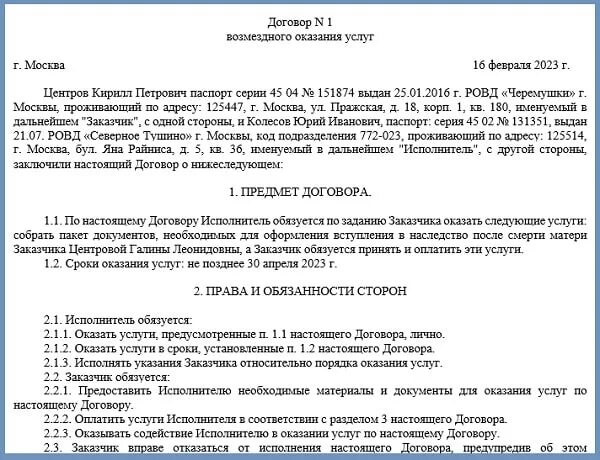 Договор N 1
возмездного оказания услуг

г. Москва 16 февраля 2023 г.

Центров Кирилл Петрович паспорт серии 45 04 № 151874 выдан 25.01.2016 г. РОВД «Черемушки» г. Москвы, проживающий по адресу: 125447, г. Москва, ул. Пражская, д. 18, корп. 1, кв. 180, именуемый в дальнейшем "Заказчик", с одной стороны, и Колесов Юрий Иванович, паспорт: серия 45 02 № 131351, выдан 21.07. РОВД «Северное Тушино» г. Москвы, код подразделения 772-023, проживающий по адресу: 125514, г. Москва, бул. Яна Райниса, д. 5, кв. 36, именуемый в дальнейшем "Исполнитель", с другой стороны, заключили настоящий Договор о нижеследующем:

1. ПРЕДМЕТ ДОГОВОРА.

1.1. По настоящему Договору Исполнитель обязуется по заданию Заказчика оказать следующие услуги: собрать пакет документов, необходимых для оформления вступления в наследство после смерти матери Заказчика Центровой Галины Леонидовны, а Заказчик обязуется принять и оплатить эти услуги.
1.2. Сроки оказания услуг: не позднее 30 апреля 2023 г.

2. ПРАВА И ОБЯЗАННОСТИ СТОРОН

2.1. Исполнитель обязуется:
2.1.1. Оказать услуги, предусмотренные п. 1.1 настоящего Договора, лично.
2.1.2. Оказать услуги в сроки, установленные п. 1.2 настоящего Договора.
2.1.3. Исполнять указания Заказчика относительно порядка оказания услуг.
2.2. Заказчик обязуется:
2.2.1. Предоставить Исполнителю необходимые материалы и документы для оказания услуг по настоящему Договору.
2.2.2. Оплатить услуги Исполнителя в соответствии с разделом 3 настоящего Договора.
2.2.3. Оказывать содействие Исполнителю в оказании услуг по настоящему Договору.
2.3. Заказчик вправе отказаться от исполнения настоящего Договора, предупредив об этом